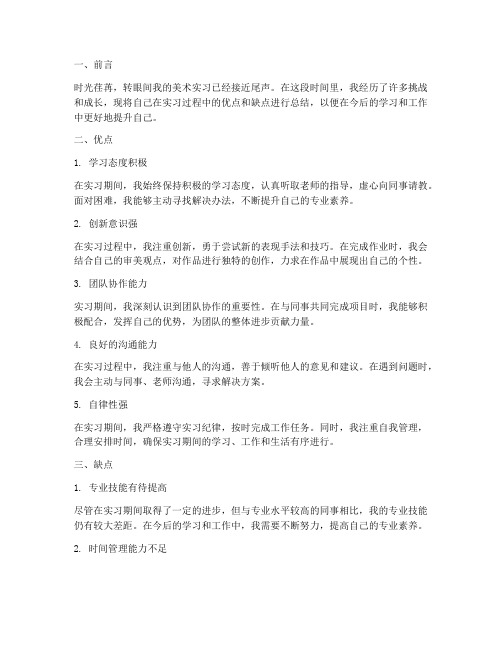 一、前言

时光荏苒，转眼间我的美术实习已经接近尾声。在这段时间里，我经历了许多挑战和成长，现将自己在实习过程中的优点和缺点进行总结，以便在今后的学习和工作中更好地提升自己。

二、优点

1. 学习态度积极

在实习期间，我始终保持积极的学习态度，认真听取老师的指导，虚心向同事请教。面对困难，我能够主动寻找解决办法，不断提升自己的专业素养。

2. 创新意识强

在实习过程中，我注重创新，勇于尝试新的表现手法和技巧。在完成作业时，我会结合自己的审美观点，对作品进行独特的创作，力求在作品中展现出自己的个性。

3. 团队协作能力

实习期间，我深刻认识到团队协作的重要性。在与同事共同完成项目时，我能够积极配合，发挥自己的优势，为团队的整体进步贡献力量。

4. 良好的沟通能力

在实习过程中，我注重与他人的沟通，善于倾听他人的意见和建议。在遇到问题时，我会主动与同事、老师沟通，寻求解决方案。

5. 自律性强

在实习期间，我严格遵守实习纪律，按时完成工作任务。同时，我注重自我管理，合理安排时间，确保实习期间的学习、工作和生活有序进行。

三、缺点

1. 专业技能有待提高

尽管在实习期间取得了一定的进步，但与专业水平较高的同事相比，我的专业技能仍有较大差距。在今后的学习和工作中，我需要不断努力，提高自己的专业素养。

2. 时间管理能力不足